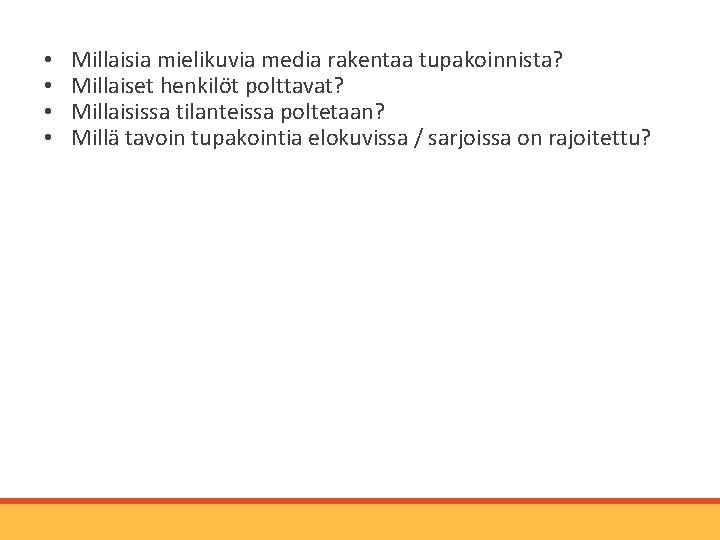 • Millaisia mielikuvia media rakentaa tupakoinnista?
• Millaiset henkilöt polttavat?
• Millaisissa tilanteissa poltetaan?
• Millä tavoin tupakointia elokuvissa / sarjoissa on rajoitettu?